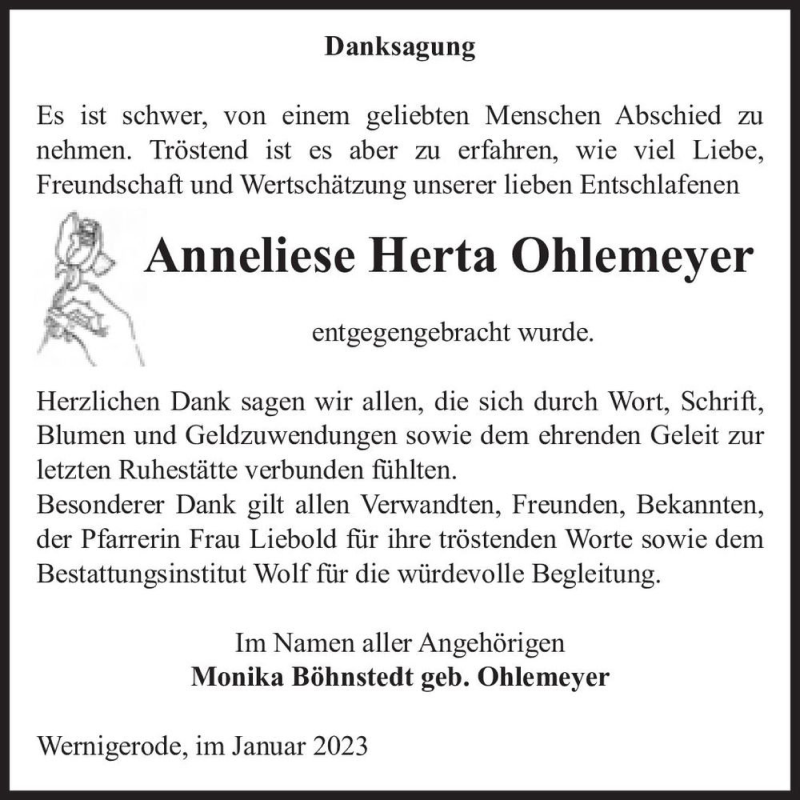 Danksagung

Es ist schwer, von einem geliebten Menschen Abschied zu nehmen. Tröstend ist es aber zu erfahren, wie viel Liebe, Freundschaft und Wertschätzung unserer lieben Entschlafenen

Anneliese Herta Ohlemeyer

entgegengebracht wurde.

Herzlichen Dank sagen wir allen, die sich durch Wort, Schrift, Blumen und Geldzuwendungen sowie dem ehrenden Geleit zur letzten Ruhestätte verbunden fühlten.
Besonderer Dank gilt allen Verwandten, Freunden, Bekannten, der Pfarrerin Frau Liebold für ihre tröstenden Worte sowie dem Bestattungsinstitut Wolf für die würdevolle Begleitung.

Im Namen aller Angehörigen
Monika Böhnstedt geb. Ohlemeyer

Wernigerode, im Januar 2023